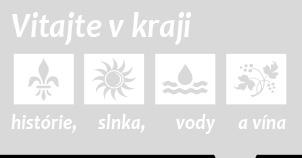 Vitajte v kraji

histórie, slnka, vody a vína